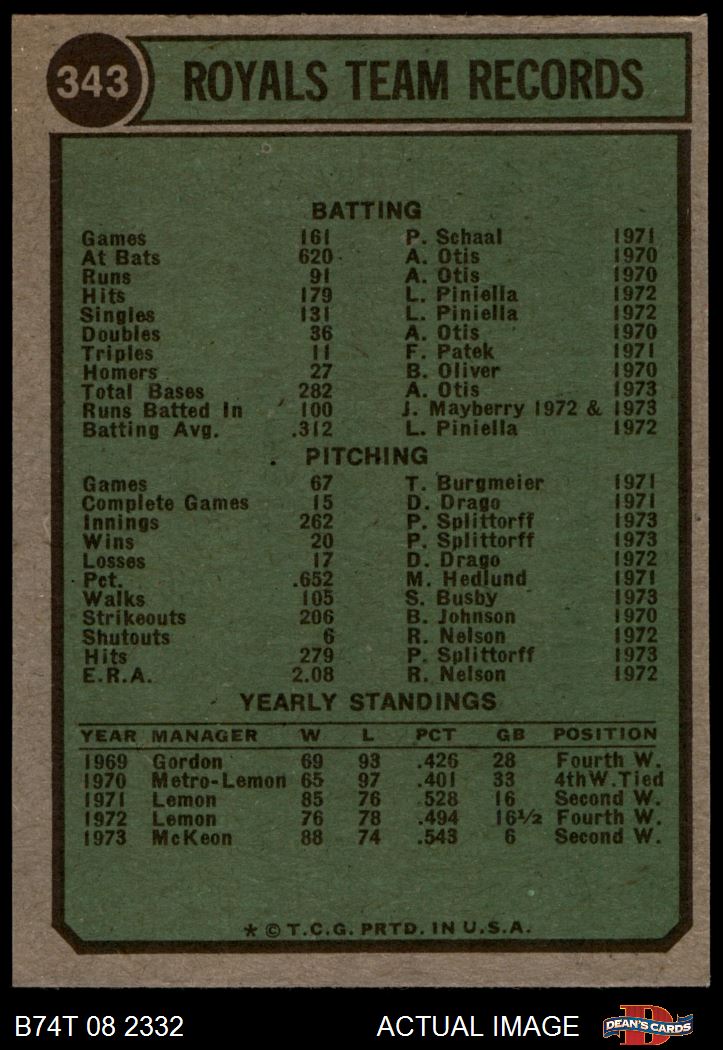 343 ROYALS TEAM RECORDS

BATTING

| | | | |
|---|---|---|---|
| Games | 161 | P. Schaal | 1971 |
| At Bats | 620 | A. Otis | 1970 |
| Runs | 91 | A. Otis | 1970 |
| Hits | 179 | L. Piniella | 1972 |
| Singles | 131 | L. Piniella | 1972 |
| Doubles | 36 | A. Otis | 1970 |
| Triples | 11 | F. Patek | 1971 |
| Homers | 27 | B. Oliver | 1970 |
| Total Bases | 282 | A. Otis | 1973 |
| Runs Batted In | 100 | J. Mayberry 1972 & | 1973 |
| Batting Avg. | .312 | L. Piniella | 1972 |

PITCHING

| | | | |
|---|---|---|---|
| Games | 67 | T. Burgmeier | 1971 |
| Complete Games | 15 | D. Drago | 1971 |
| Innings | 262 | P. Splittorff | 1973 |
| Wins | 20 | P. Splittorff | 1973 |
| Losses | 17 | D. Drago | 1972 |
| Pct. | .652 | M. Hedlund | 1971 |
| Walks | 105 | S. Busby | 1973 |
| Strikeouts | 206 | B. Johnson | 1970 |
| Shutouts | 6 | R. Nelson | 1972 |
| Hits | 279 | P. Splittorff | 1973 |
| E.R.A. | 2.08 | R. Nelson | 1972 |

YEARLY STANDINGS

| YEAR | MANAGER | W | L | PCT | GB | POSITION |
|---|---|---|---|---|---|---|
| 1969 | Gordon | 69 | 93 | .426 | 28 | Fourth W. |
| 1970 | Metro-Lemon | 65 | 97 | .401 | 33 | 4thW.Tied |
| 1971 | Lemon | 85 | 76 | .528 | 16 | Second W. |
| 1972 | Lemon | 76 | 78 | .494 | 16½ | Fourth W. |
| 1973 | McKeon | 88 | 74 | .543 | 6 | Second W. |

* © T.C.G. PRTD. IN U.S.A.

B74T 08 2332 ACTUAL IMAGE DEAN'S CARDS